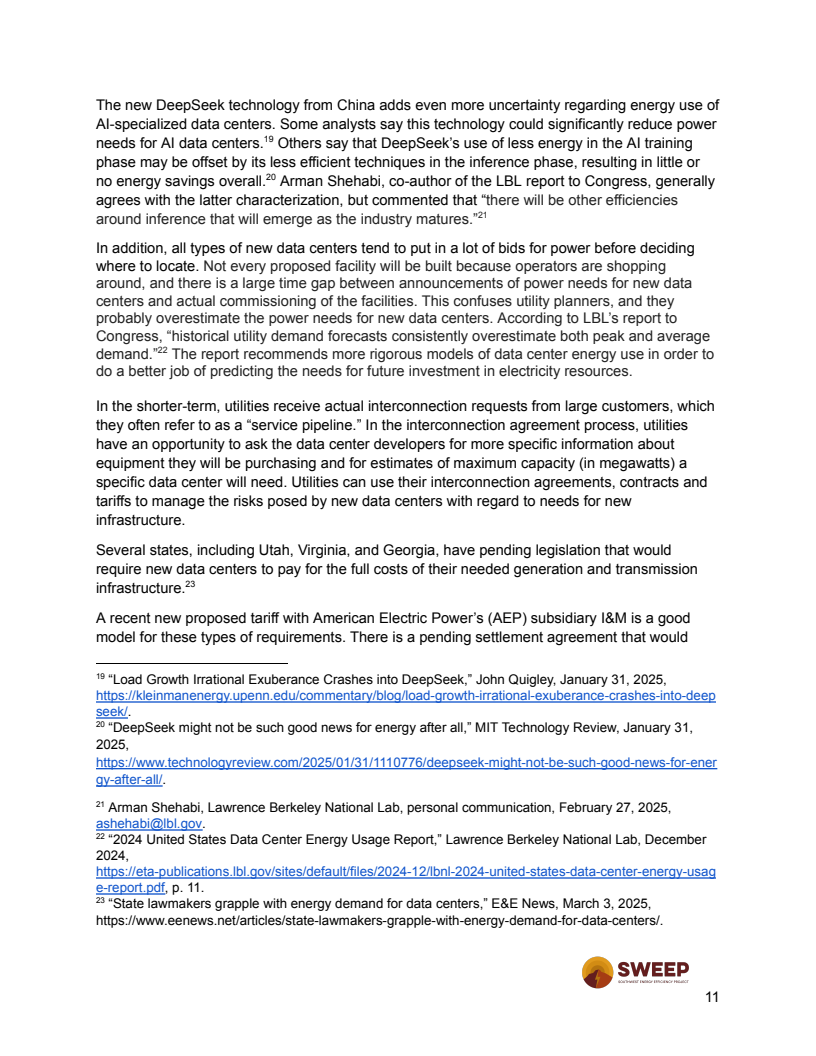 The new DeepSeek technology from China adds even more uncertainty regarding energy use of AI-specialized data centers. Some analysts say this technology could significantly reduce power needs for AI data centers.$^{19}$ Others say that DeepSeek's use of less energy in the AI training phase may be offset by its less efficient techniques in the inference phase, resulting in little or no energy savings overall.$^{20}$ Arman Shehabi, co-author of the LBL report to Congress, generally agrees with the latter characterization, but commented that "there will be other efficiencies around inference that will emerge as the industry matures."$^{21}$

In addition, all types of new data centers tend to put in a lot of bids for power before deciding where to locate. Not every proposed facility will be built because operators are shopping around, and there is a large time gap between announcements of power needs for new data centers and actual commissioning of the facilities. This confuses utility planners, and they probably overestimate the power needs for new data centers. According to LBL's report to Congress, "historical utility demand forecasts consistently overestimate both peak and average demand."$^{22}$ The report recommends more rigorous models of data center energy use in order to do a better job of predicting the needs for future investment in electricity resources.

In the shorter-term, utilities receive actual interconnection requests from large customers, which they often refer to as a "service pipeline." In the interconnection agreement process, utilities have an opportunity to ask the data center developers for more specific information about equipment they will be purchasing and for estimates of maximum capacity (in megawatts) a specific data center will need. Utilities can use their interconnection agreements, contracts and tariffs to manage the risks posed by new data centers with regard to needs for new infrastructure.

Several states, including Utah, Virginia, and Georgia, have pending legislation that would require new data centers to pay for the full costs of their needed generation and transmission infrastructure.$^{23}$

A recent new proposed tariff with American Electric Power's (AEP) subsidiary I&M is a good model for these types of requirements. There is a pending settlement agreement that would

$^{19}$ "Load Growth Irrational Exuberance Crashes into DeepSeek," John Quigley, January 31, 2025, https://kleinmanenergy.upenn.edu/commentary/blog/load-growth-irrational-exuberance-crashes-into-deepseek/.
$^{20}$ "DeepSeek might not be such good news for energy after all," MIT Technology Review, January 31, 2025, https://www.technologyreview.com/2025/01/31/1110776/deepseek-might-not-be-such-good-news-for-energy-after-all/.

$^{21}$ Arman Shehabi, Lawrence Berkeley National Lab, personal communication, February 27, 2025, ashehabi@lbl.gov.
$^{22}$ "2024 United States Data Center Energy Usage Report," Lawrence Berkeley National Lab, December 2024, https://eta-publications.lbl.gov/sites/default/files/2024-12/lbnl-2024-united-states-data-center-energy-usage-report.pdf, p. 11.
$^{23}$ "State lawmakers grapple with energy demand for data centers," E&E News, March 3, 2025, https://www.eenews.net/articles/state-lawmakers-grapple-with-energy-demand-for-data-centers/.

SWEEP
SOUTHWEST ENERGY EFFICIENCY PROJECT

11